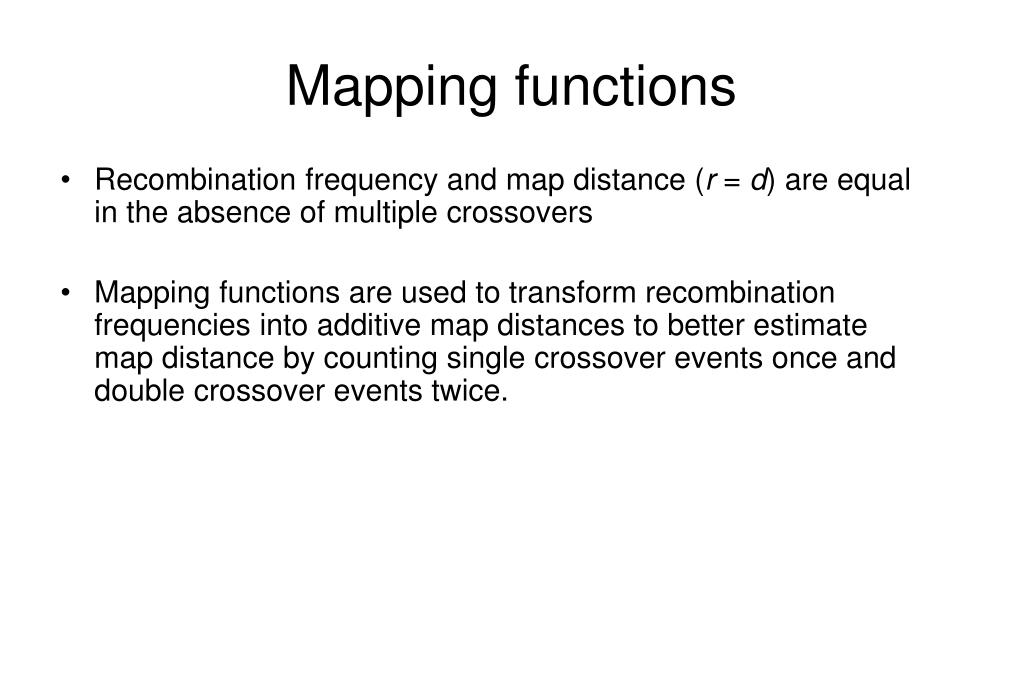 Mapping functions

• Recombination frequency and map distance ($r = d$) are equal in the absence of multiple crossovers

• Mapping functions are used to transform recombination frequencies into additive map distances to better estimate map distance by counting single crossover events once and double crossover events twice.